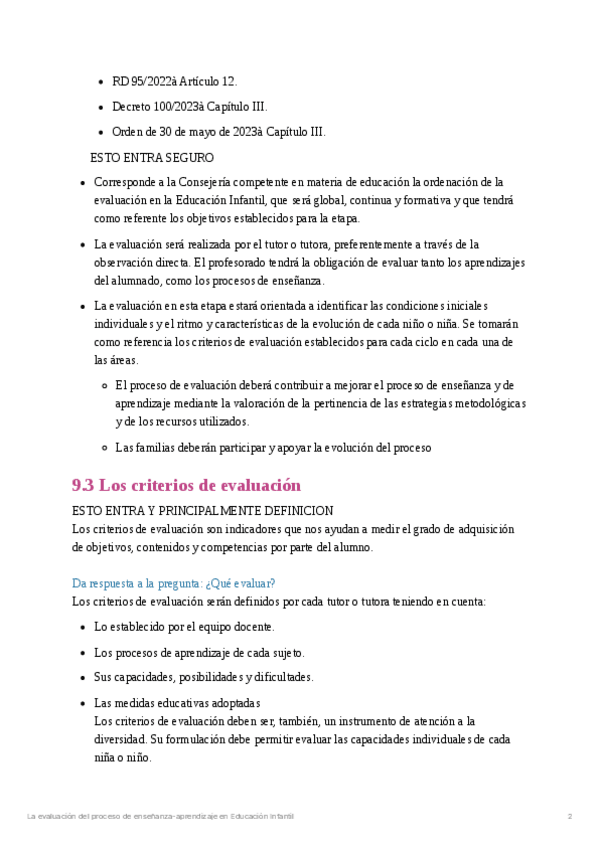 - RD 95/2022à Artículo 12.
- Decreto 100/2023à Capítulo III.
- Orden de 30 de mayo de 2023à Capítulo III.

ESTO ENTRA SEGURO

- Corresponde a la Consejería competente en materia de educación la ordenación de la evaluación en la Educación Infantil, que será global, continua y formativa y que tendrá como referente los objetivos establecidos para la etapa.
- La evaluación será realizada por el tutor o tutora, preferentemente a través de la observación directa. El profesorado tendrá la obligación de evaluar tanto los aprendizajes del alumnado, como los procesos de enseñanza.
- La evaluación en esta etapa estará orientada a identificar las condiciones iniciales individuales y el ritmo y características de la evolución de cada niño o niña. Se tomarán como referencia los criterios de evaluación establecidos para cada ciclo en cada una de las áreas.
  - El proceso de evaluación deberá contribuir a mejorar el proceso de enseñanza y de aprendizaje mediante la valoración de la pertinencia de las estrategias metodológicas y de los recursos utilizados.
  - Las familias deberán participar y apoyar la evolución del proceso

9.3 Los criterios de evaluación

ESTO ENTRA Y PRINCIPALMENTE DEFINICION
Los criterios de evaluación son indicadores que nos ayudan a medir el grado de adquisición de objetivos, contenidos y competencias por parte del alumno.

Da respuesta a la pregunta: ¿Qué evaluar?
Los criterios de evaluación serán definidos por cada tutor o tutora teniendo en cuenta:

- Lo establecido por el equipo docente.
- Los procesos de aprendizaje de cada sujeto.
- Sus capacidades, posibilidades y dificultades.
- Las medidas educativas adoptadas
Los criterios de evaluación deben ser, también, un instrumento de atención a la diversidad. Su formulación debe permitir evaluar las capacidades individuales de cada niña o niño.

La evaluación del proceso de enseñanza-aprendizaje en Educación Infantil 2